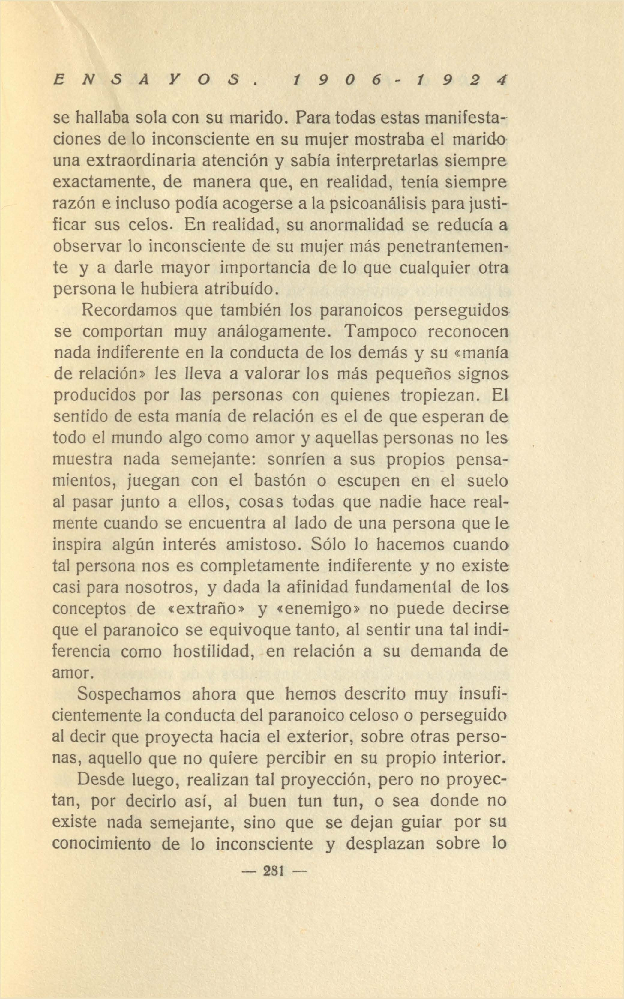 ENSAYOS. 1906-1924

se hallaba sola con su marido. Para todas estas manifestaciones de lo inconsciente en su mujer mostraba el marido una extraordinaria atención y sabía interpretarlas siempre exactamente, de manera que, en realidad, tenía siempre razón e incluso podía acogerse a la psicoanálisis para justificar sus celos. En realidad, su anormalidad se reducía a observar lo inconsciente de su mujer más penetrantemente y a darle mayor importancia de lo que cualquier otra persona le hubiera atribuído.

Recordamos que también los paranoicos perseguidos se comportan muy análogamente. Tampoco reconocen nada indiferente en la conducta de los demás y su «manía de relación» les lleva a valorar los más pequeños signos producidos por las personas con quienes tropiezan. El sentido de esta manía de relación es el de que esperan de todo el mundo algo como amor y aquellas personas no les muestra nada semejante: sonríen a sus propios pensamientos, juegan con el bastón o escupen en el suelo al pasar junto a ellos, cosas todas que nadie hace realmente cuando se encuentra al lado de una persona que le inspira algún interés amistoso. Sólo lo hacemos cuando tal persona nos es completamente indiferente y no existe casi para nosotros, y dada la afinidad fundamental de los conceptos de «extraño» y «enemigo» no puede decirse que el paranoico se equivoque tanto, al sentir una tal indiferencia como hostilidad, en relación a su demanda de amor.

Sospechamos ahora que hemos descrito muy insuficientemente la conducta del paranoico celoso o perseguido al decir que proyecta hacia el exterior, sobre otras personas, aquello que no quiere percibir en su propio interior.

Desde luego, realizan tal proyección, pero no proyectan, por decirlo así, al buen tun tun, o sea donde no existe nada semejante, sino que se dejan guiar por su conocimiento de lo inconsciente y desplazan sobre lo

— 281 —